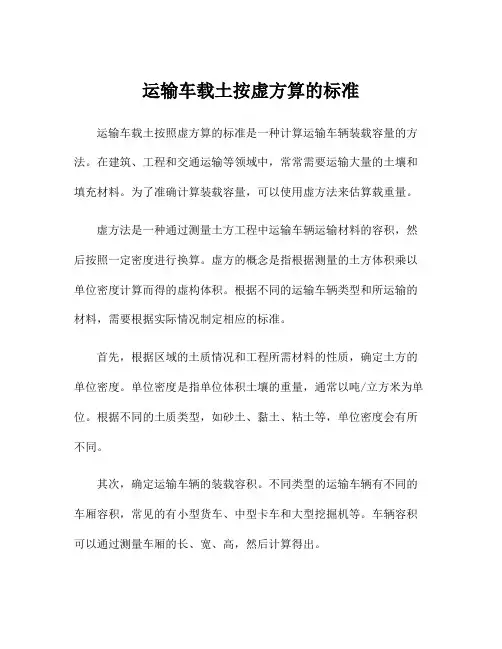 运输车载土按虚方算的标准

运输车载土按照虚方算的标准是一种计算运输车辆装载容量的方法。在建筑、工程和交通运输等领域中，常常需要运输大量的土壤和填充材料。为了准确计算装载容量，可以使用虚方法来估算载重量。

虚方法是一种通过测量土方工程中运输车辆运输材料的容积，然后按照一定密度进行换算。虚方的概念是指根据测量的土方体积乘以单位密度计算而得的虚构体积。根据不同的运输车辆类型和所运输的材料，需要根据实际情况制定相应的标准。

首先，根据区域的土质情况和工程所需材料的性质，确定土方的单位密度。单位密度是指单位体积土壤的重量，通常以吨/立方米为单位。根据不同的土质类型，如砂土、黏土、粘土等，单位密度会有所不同。

其次，确定运输车辆的装载容积。不同类型的运输车辆有不同的车厢容积，常见的有小型货车、中型卡车和大型挖掘机等。车辆容积可以通过测量车厢的长、宽、高，然后计算得出。